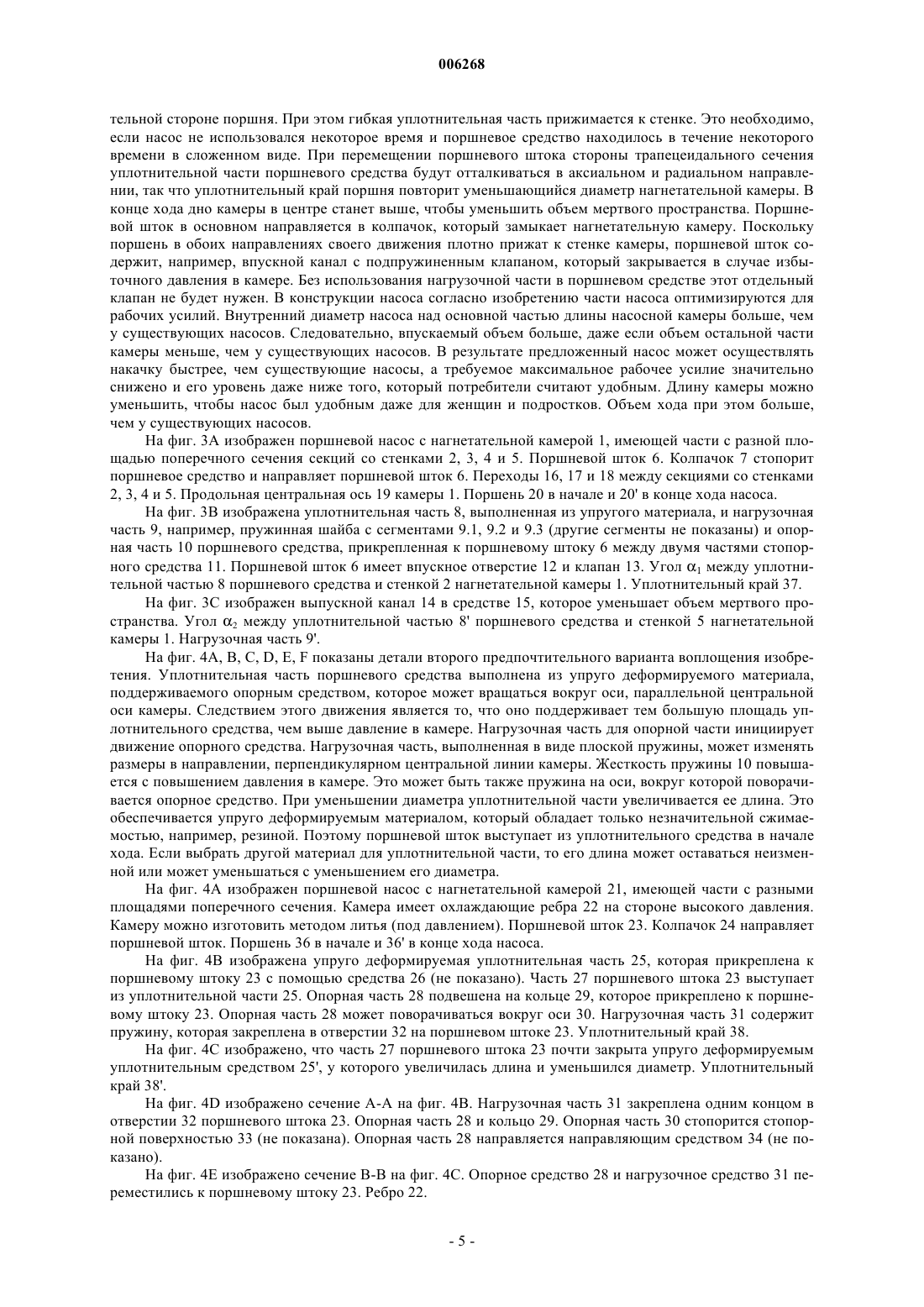 006268

тельной стороне поршня. При этом гибкая уплотнительная часть прижимается к стенке. Это необходимо, если насос не использовался некоторое время и поршневое средство находилось в течение некоторого времени в сложенном виде. При перемещении поршневого штока стороны трапецеидального сечения уплотнительной части поршневого средства будут отталкиваться в аксиальном и радиальном направлении, так что уплотнительный край поршня повторит уменьшающийся диаметр нагнетательной камеры. В конце хода дно камеры в центре станет выше, чтобы уменьшить объем мертвого пространства. Поршневой шток в основном направляется в колпачок, который замыкает нагнетательную камеру. Поскольку поршень в обоих направлениях своего движения плотно прижат к стенке камеры, поршневой шток содержит, например, впускной канал с подпружиненным клапаном, который закрывается в случае избыточного давления в камере. Без использования нагрузочной части в поршневом средстве этот отдельный клапан не будет нужен. В конструкции насоса согласно изобретению части насоса оптимизируются для рабочих усилий. Внутренний диаметр насоса над основной частью длины насосной камеры больше, чем у существующих насосов. Следовательно, впускаемый объем больше, даже если объем остальной части камеры меньше, чем у существующих насосов. В результате предложенный насос может осуществлять накачку быстрее, чем существующие насосы, а требуемое максимальное рабочее усилие значительно снижено и его уровень даже ниже того, который потребители считают удобным. Длину камеры можно уменьшить, чтобы насос был удобным даже для женщин и подростков. Объем хода при этом больше, чем у существующих насосов.

На фиг. 3А изображен поршневой насос с нагнетательной камерой 1, имеющей части с разной площадью поперечного сечения секций со стенками 2, 3, 4 и 5. Поршневой шток 6. Колпачок 7 стопорит поршневое средство и направляет поршневой шток 6. Переходы 16, 17 и 18 между секциями со стенками 2, 3, 4 и 5. Продольная центральная ось 19 камеры 1. Поршень 20 в начале и 20' в конце хода насоса.

На фиг. 3В изображена уплотнительная часть 8, выполненная из упругого материала, и нагрузочная часть 9, например, пружинная шайба с сегментами 9.1, 9.2 и 9.3 (другие сегменты не показаны) и опорная часть 10 поршневого средства, прикрепленная к поршневому штоку 6 между двумя частями стопорного средства 11. Поршневой шток 6 имеет впускное отверстие 12 и клапан 13. Угол $\alpha_1$ между уплотнительной частью 8 поршневого средства и стенкой 2 нагнетательной камеры 1. Уплотнительный край 37.

На фиг. 3С изображен выпускной канал 14 в средстве 15, которое уменьшает объем мертвого пространства. Угол $\alpha_2$ между уплотнительной частью 8' поршневого средства и стенкой 5 нагнетательной камеры 1. Нагрузочная часть 9'.

На фиг. 4А, В, С, D, E, F показаны детали второго предпочтительного варианта воплощения изобретения. Уплотнительная часть поршневого средства выполнена из упруго деформируемого материала, поддерживаемого опорным средством, которое может вращаться вокруг оси, параллельной центральной оси камеры. Следствием этого движения является то, что оно поддерживает тем большую площадь уплотнительного средства, чем выше давление в камере. Нагрузочная часть для опорной части инициирует движение опорного средства. Нагрузочная часть, выполненная в виде плоской пружины, может изменять размеры в направлении, перпендикулярном центральной линии камеры. Жесткость пружины 10 повышается с повышением давления в камере. Это может быть также пружина на оси, вокруг которой поворачивается опорное средство. При уменьшении диаметра уплотнительной части увеличивается ее длина. Это обеспечивается упруго деформируемым материалом, который обладает только незначительной сжимаемостью, например, резиной. Поэтому поршневой шток выступает из уплотнительного средства в начале хода. Если выбрать другой материал для уплотнительной части, то его длина может оставаться неизменной или может уменьшаться с уменьшением его диаметра.

На фиг. 4А изображен поршневой насос с нагнетательной камерой 21, имеющей части с разными площадями поперечного сечения. Камера имеет охлаждающие ребра 22 на стороне высокого давления. Камеру можно изготовить методом литья (под давлением). Поршневой шток 23. Колпачок 24 направляет поршневой шток. Поршень 36 в начале и 36' в конце хода насоса.

На фиг. 4В изображена упруго деформируемая уплотнительная часть 25, которая прикреплена к поршневому штоку 23 с помощью средства 26 (не показано). Часть 27 поршневого штока 23 выступает из уплотнительной части 25. Опорная часть 28 подвешена на кольце 29, которое прикреплено к поршневому штоку 23. Опорная часть 28 может поворачиваться вокруг оси 30. Нагрузочная часть 31 содержит пружину, которая закреплена в отверстии 32 на поршневом штоке 23. Уплотнительный край 38.

На фиг. 4С изображено, что часть 27 поршневого штока 23 почти закрыта упруго деформируемым уплотнительным средством 25', у которого увеличилась длина и уменьшился диаметр. Уплотнительный край 38'.

На фиг. 4D изображено сечение А-А на фиг. 4В. Нагрузочная часть 31 закреплена одним концом в отверстии 32 поршневого штока 23. Опорная часть 28 и кольцо 29. Опорная часть 30 стопорится стопорной поверхностью 33 (не показана). Опорная часть 28 направляется направляющим средством 34 (не показано).

На фиг. 4Е изображено сечение В-В на фиг. 4С. Опорное средство 28 и нагрузочное средство 31 переместились к поршневому штоку 23. Ребро 22.

- 5 -